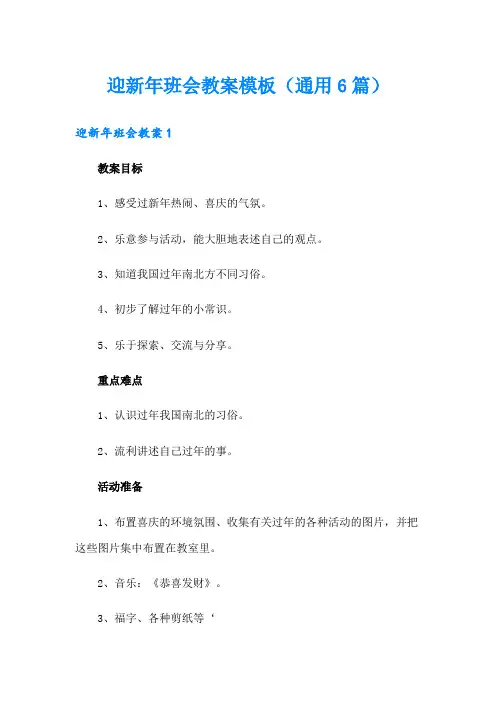 迎新年班会教案模板（通用6篇）

迎新年班会教案1

教案目标

1、感受过新年热闹、喜庆的气氛。

2、乐意参与活动，能大胆地表述自己的观点。

3、知道我国过年南北方不同习俗。

4、初步了解过年的小常识。

5、乐于探索、交流与分享。

重点难点

1、认识过年我国南北的习俗。

2、流利讲述自己过年的事。

活动准备

1、布置喜庆的环境氛围、收集有关过年的各种活动的图片，并把这些图片集中布置在教室里。

2、音乐：《恭喜发财》。

3、福字、各种剪纸等‘